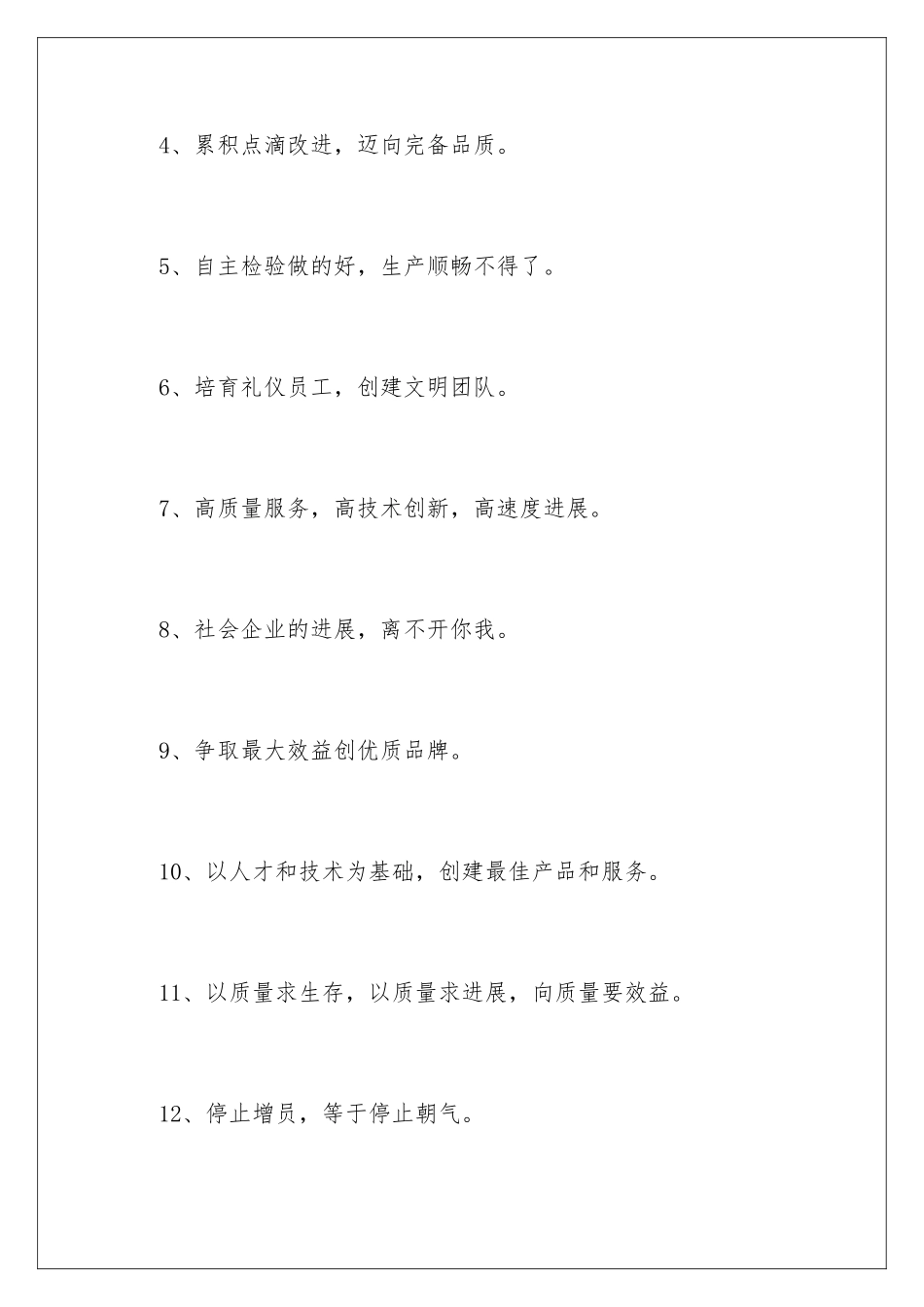 4、累积点滴改进，迈向完备品质。

5、自主检验做的好，生产顺畅不得了。

6、培育礼仪员工，创建文明团队。

7、高质量服务，高技术创新，高速度进展。

8、社会企业的进展，离不开你我。

9、争取最大效益创优质品牌。

10、以人才和技术为基础，创建最佳产品和服务。

11、以质量求生存，以质量求进展，向质量要效益。

12、停止增员，等于停止朝气。